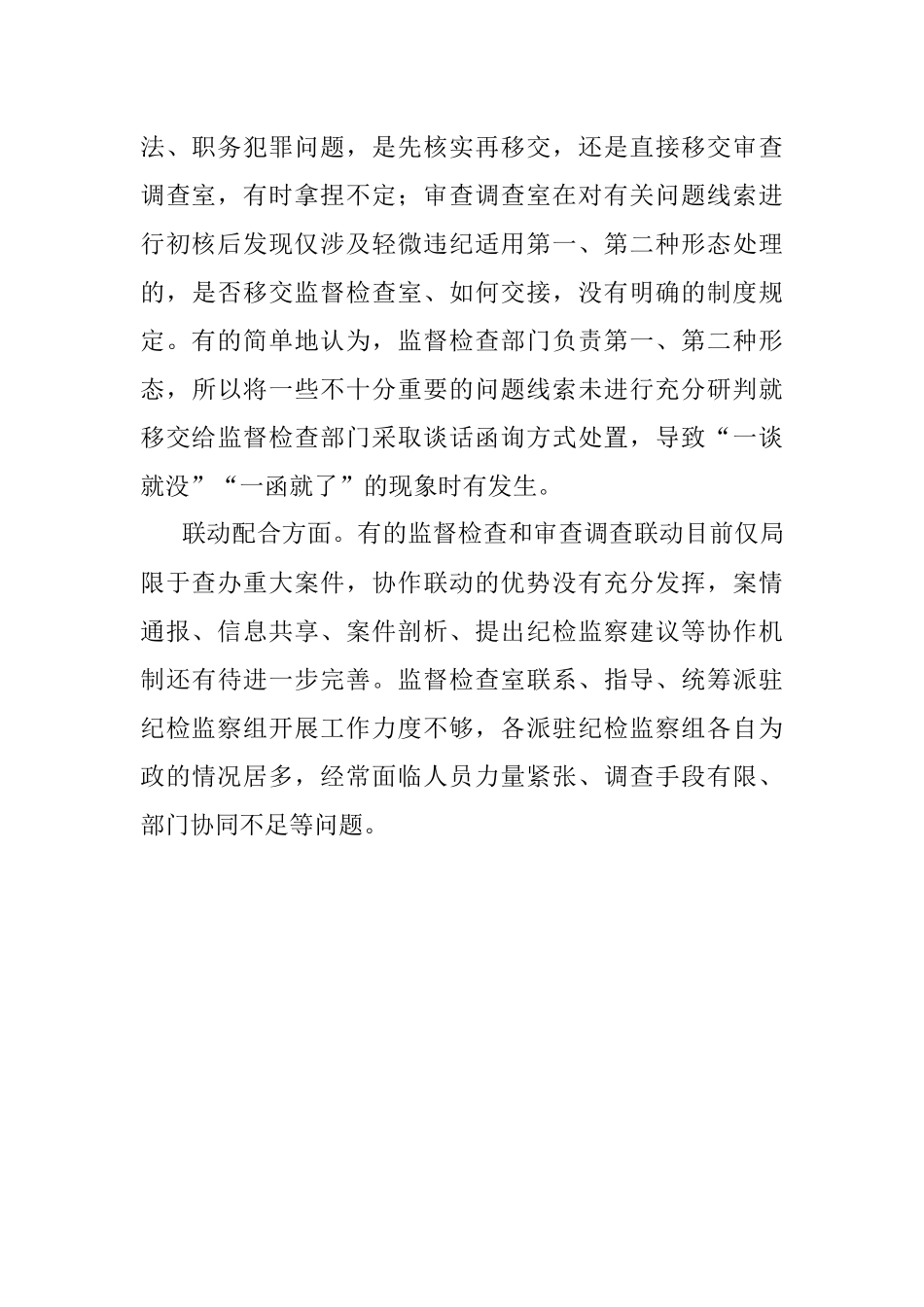 法、职务犯罪问题，是先核实再移交，还是直接移交审查调查室，有时拿捏不定；审查调查室在对有关问题线索进行初核后发现仅涉及轻微违纪适用第一、第二种形态处理的，是否移交监督检查室、如何交接，没有明确的制度规定。有的简单地认为，监督检查部门负责第一、第二种形态，所以将一些不十分重要的问题线索未进行充分研判就移交给监督检查部门采取谈话函询方式处置，导致“一谈就没”“一函就了”的现象时有发生。

联动配合方面。有的监督检查和审查调查联动目前仅局限于查办重大案件，协作联动的优势没有充分发挥，案情通报、信息共享、案件剖析、提出纪检监察建议等协作机制还有待进一步完善。监督检查室联系、指导、统筹派驻纪检监察组开展工作力度不够，各派驻纪检监察组各自为政的情况居多，经常面临人员力量紧张、调查手段有限、部门协同不足等问题。